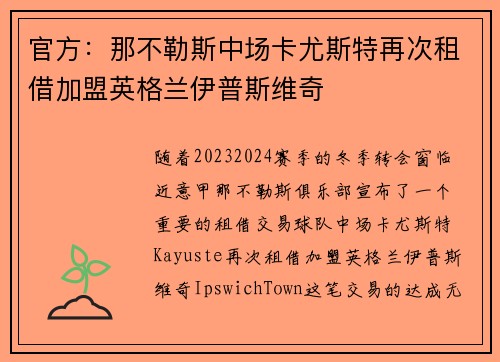 官方：那不勒斯中场卡尤斯特再次租借加盟英格兰伊普斯维奇

随着20232024赛季的冬季转会窗临近意甲那不勒斯俱乐部宣布了一个重要的租借交易球队中场卡尤斯特Kayuste再次租借加盟英格兰伊普斯维奇IpswichTown这笔交易的达成无